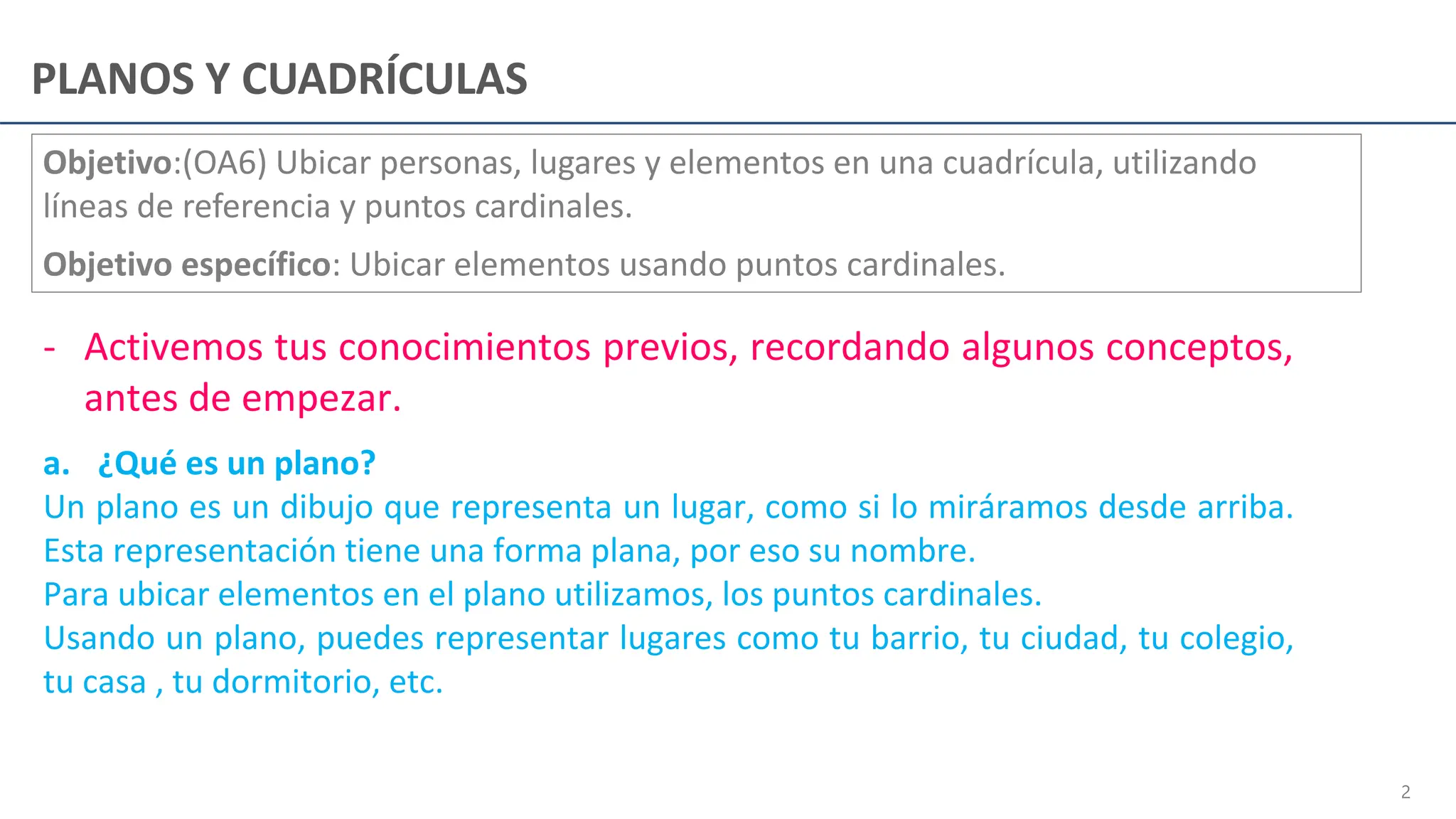 PLANOS Y CUADRÍCULAS

Objetivo:(OA6) Ubicar personas, lugares y elementos en una cuadrícula, utilizando líneas de referencia y puntos cardinales.

Objetivo específico: Ubicar elementos usando puntos cardinales.

- Activemos tus conocimientos previos, recordando algunos conceptos, antes de empezar.

a. ¿Qué es un plano?
Un plano es un dibujo que representa un lugar, como si lo miráramos desde arriba.
Esta representación tiene una forma plana, por eso su nombre.
Para ubicar elementos en el plano utilizamos, los puntos cardinales.
Usando un plano, puedes representar lugares como tu barrio, tu ciudad, tu colegio, tu casa , tu dormitorio, etc.

2